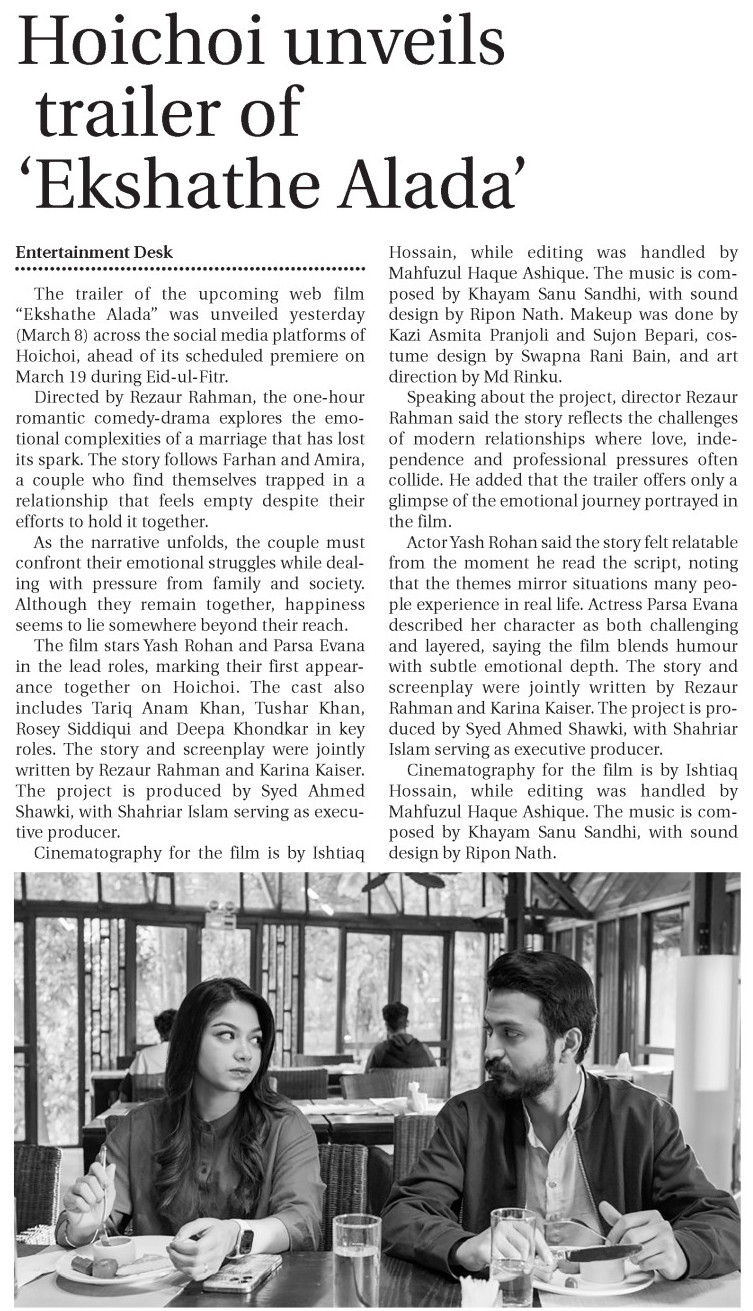 Hoichoi unveils trailer of 'Ekshathe Alada'

Entertainment Desk

The trailer of the upcoming web film "Ekshathe Alada" was unveiled yesterday (March 8) across the social media platforms of Hoichoi, ahead of its scheduled premiere on March 19 during Eid-ul-Fitr.

Directed by Rezaur Rahman, the one-hour romantic comedy-drama explores the emotional complexities of a marriage that has lost its spark. The story follows Farhan and Amira, a couple who find themselves trapped in a relationship that feels empty despite their efforts to hold it together.

As the narrative unfolds, the couple must confront their emotional struggles while dealing with pressure from family and society. Although they remain together, happiness seems to lie somewhere beyond their reach.

The film stars Yash Rohan and Parsa Evana in the lead roles, marking their first appearance together on Hoichoi. The cast also includes Tariq Anam Khan, Tushar Khan, Rosey Siddiqui and Deepa Khondkar in key roles. The story and screenplay were jointly written by Rezaur Rahman and Karina Kaiser. The project is produced by Syed Ahmed Shawki, with Shahriar Islam serving as executive producer.

Cinematography for the film is by Ishtiaq Hossain, while editing was handled by Mahfuzul Haque Ashique. The music is composed by Khayam Sanu Sandhi, with sound design by Ripon Nath. Makeup was done by Kazi Asmita Pranjoli and Sujon Bepari, costume design by Swapna Rani Bain, and art direction by Md Rinku.

Speaking about the project, director Rezaur Rahman said the story reflects the challenges of modern relationships where love, independence and professional pressures often collide. He added that the trailer offers only a glimpse of the emotional journey portrayed in the film.

Actor Yash Rohan said the story felt relatable from the moment he read the script, noting that the themes mirror situations many people experience in real life. Actress Parsa Evana described her character as both challenging and layered, saying the film blends humour with subtle emotional depth. The story and screenplay were jointly written by Rezaur Rahman and Karina Kaiser. The project is produced by Syed Ahmed Shawki, with Shahriar Islam serving as executive producer.

Cinematography for the film is by Ishtiaq Hossain, while editing was handled by Mahfuzul Haque Ashique. The music is composed by Khayam Sanu Sandhi, with sound design by Ripon Nath.